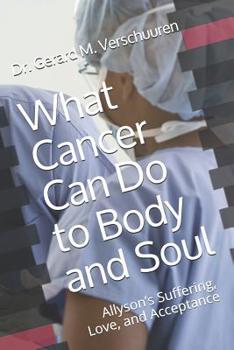 Dr. Gerard M. Verschuuren

What Cancer Can Do to Body and Soul

Allyson's Suffering, Love, and Acceptance